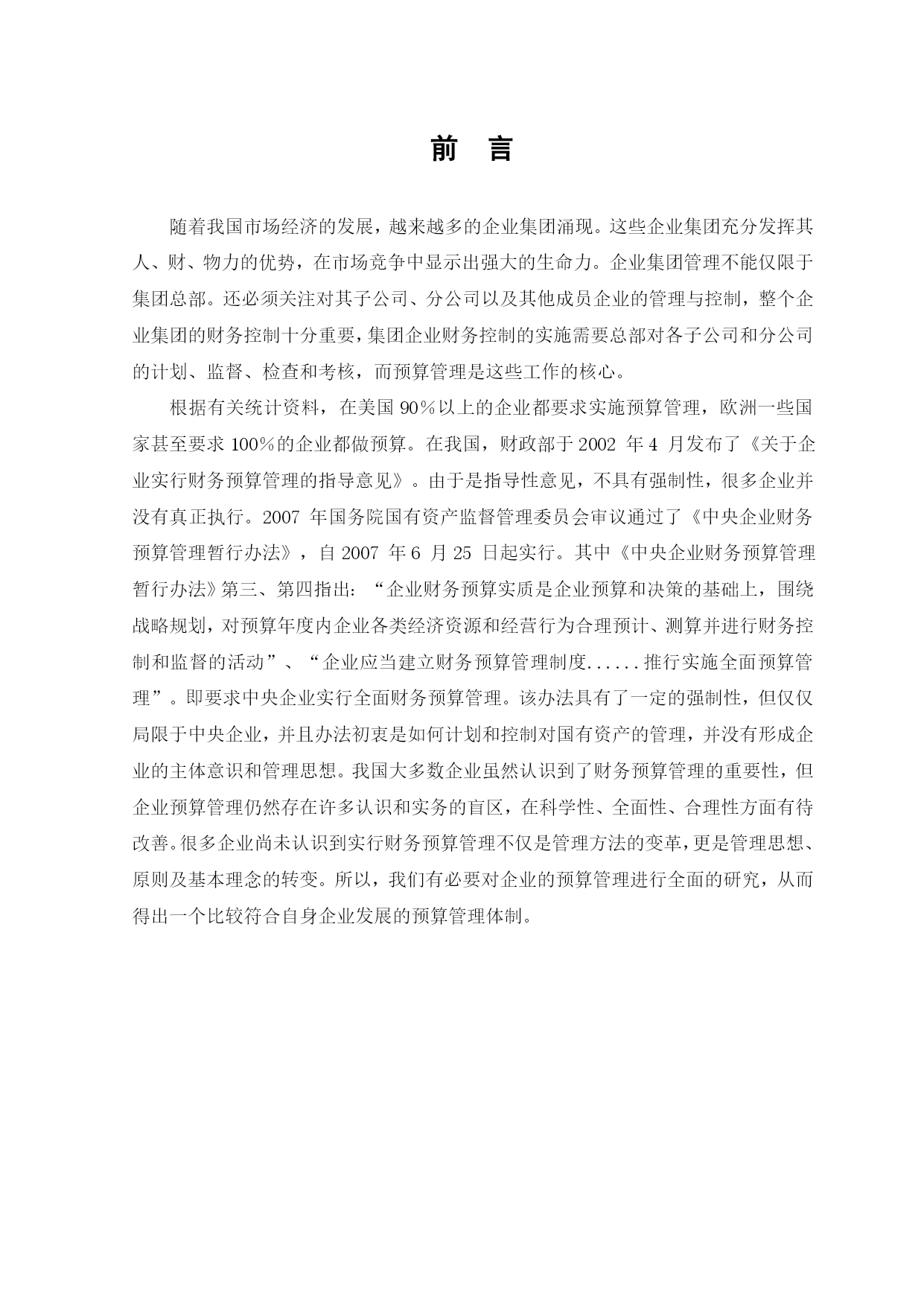 前　言

随着我国市场经济的发展，越来越多的企业集团涌现。这些企业集团充分发挥其人、财、物力的优势，在市场竞争中显示出强大的生命力。企业集团管理不能仅限于集团总部。还必须关注对其子公司、分公司以及其他成员企业的管理与控制，整个企业集团的财务控制十分重要，集团企业财务控制的实施需要总部对各子公司和分公司的计划、监督、检查和考核，而预算管理是这些工作的核心。

根据有关统计资料，在美国 90％以上的企业都要求实施预算管理，欧洲一些国家甚至要求 100％的企业都做预算。在我国，财政部于 2002 年 4 月发布了《关于企业实行财务预算管理的指导意见》。由于是指导性意见，不具有强制性，很多企业并没有真正执行。2007 年国务院国有资产监督管理委员会审议通过了《中央企业财务预算管理暂行办法》，自 2007 年 6 月 25 日起实行。其中《中央企业财务预算管理暂行办法》第三、第四指出：“企业财务预算实质是企业预算和决策的基础上，围绕战略规划，对预算年度内企业各类经济资源和经营行为合理预计、测算并进行财务控制和监督的活动”、“企业应当建立财务预算管理制度......推行实施全面预算管理”。即要求中央企业实行全面财务预算管理。该办法具有了一定的强制性，但仅仅局限于中央企业，并且办法初衷是如何计划和控制对国有资产的管理，并没有形成企业的主体意识和管理思想。我国大多数企业虽然认识到了财务预算管理的重要性，但企业预算管理仍然存在许多认识和实务的盲区，在科学性、全面性、合理性方面有待改善。很多企业尚未认识到实行财务预算管理不仅是管理方法的变革，更是管理思想、原则及基本理念的转变。所以，我们有必要对企业的预算管理进行全面的研究，从而得出一个比较符合自身企业发展的预算管理体制。